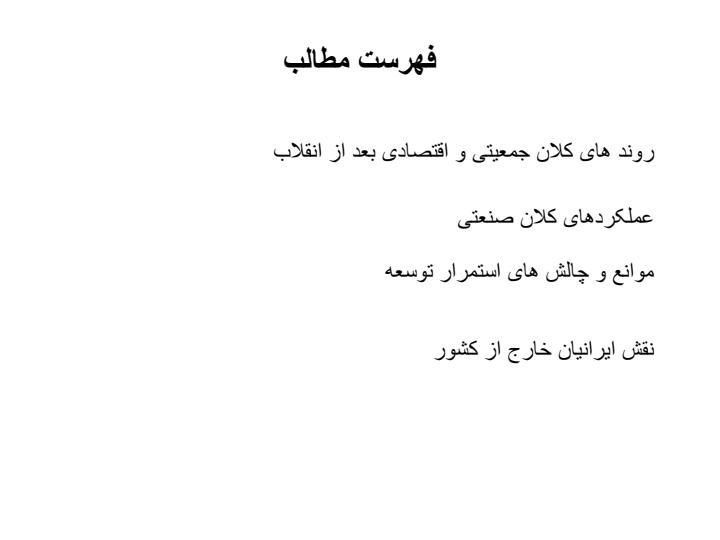 فهرست مطالب

روند های کلان جمعیتی و اقتصادی بعد از انقلاب

عملکردهای کلان صنعتی

موانع و چالش های استمرار توسعه

نقش ایرانیان خارج از کشور